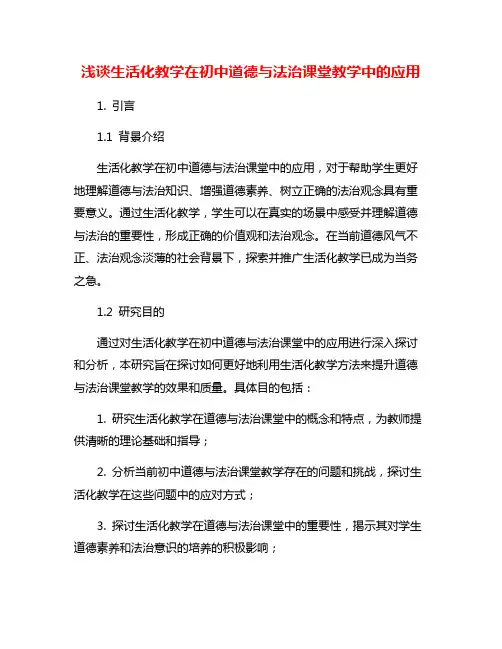 浅谈生活化教学在初中道德与法治课堂教学中的应用

1. 引言

1.1 背景介绍

生活化教学在初中道德与法治课堂中的应用，对于帮助学生更好地理解道德与法治知识、增强道德素养、树立正确的法治观念具有重要意义。通过生活化教学，学生可以在真实的场景中感受并理解道德与法治的重要性，形成正确的价值观和法治观念。在当前道德风气不正、法治观念淡薄的社会背景下，探索并推广生活化教学已成为当务之急。

1.2 研究目的

通过对生活化教学在初中道德与法治课堂中的应用进行深入探讨和分析，本研究旨在探讨如何更好地利用生活化教学方法来提升道德与法治课堂教学的效果和质量。具体目的包括：

1. 研究生活化教学在道德与法治课堂中的概念和特点，为教师提供清晰的理论基础和指导；

2. 分析当前初中道德与法治课堂教学存在的问题和挑战，探讨生活化教学在这些问题中的应对方式；

3. 探讨生活化教学在道德与法治课堂中的重要性，揭示其对学生道德素养和法治意识的培养的积极影响；